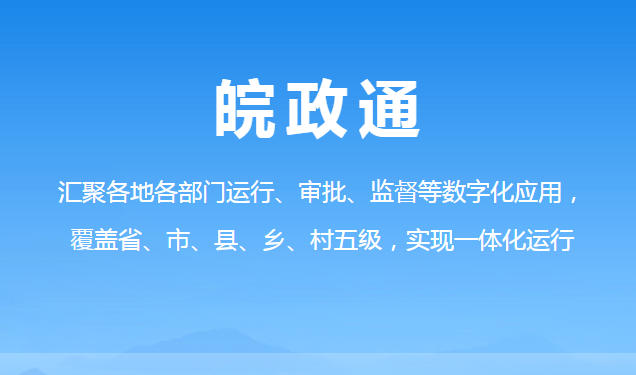 皖政通

汇聚各地各部门运行、审批、监督等数字化应用，覆盖省、市、县、乡、村五级，实现一体化运行